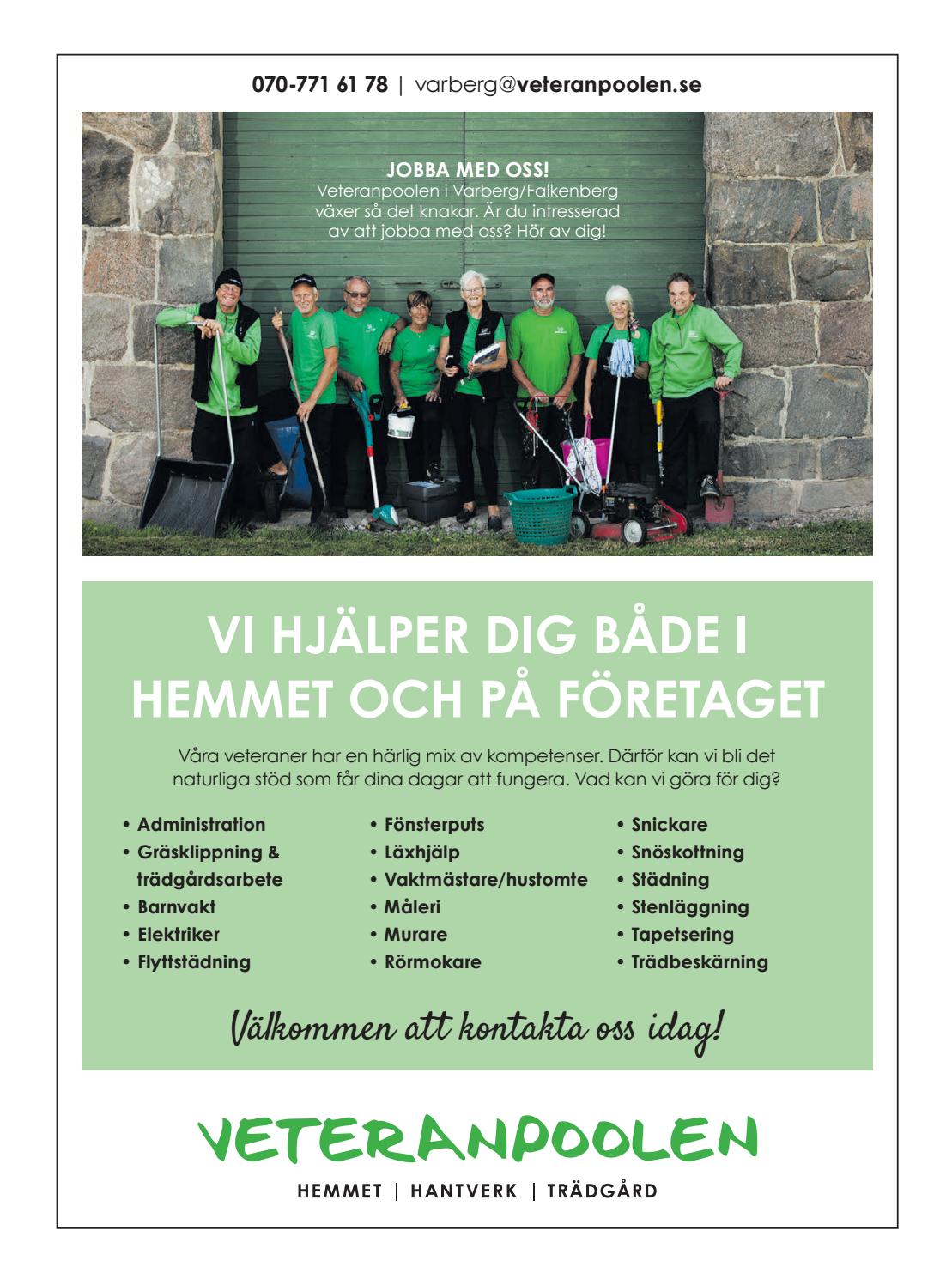 070-771 61 78 | varberg@veteranpoolen.se

JOBBA MED OSS!
Veteranpoolen i Varberg/Falkenberg växer så det knakar. Är du intresserad av att jobba med oss? Hör av dig!

VI HJÄLPER DIG BÅDE I HEMMET OCH PÅ FÖRETAGET

Våra veteraner har en härlig mix av kompetenser. Därför kan vi bli det naturliga stöd som får dina dagar att fungera. Vad kan vi göra för dig?

• Administration
• Gräsklippning & trädgårdsarbete
• Barnvakt
• Elektriker
• Flyttstädning

• Fönsterputs
• Läxhjälp
• Vaktmästare/hustomte
• Måleri
• Murare
• Rörmokare

• Snickare
• Snöskottning
• Städning
• Stenläggning
• Tapetsering
• Trädbeskärning

Välkommen att kontakta oss idag!

VETERANPOOLEN
HEMMET | HANTVERK | TRÄDGÅRD